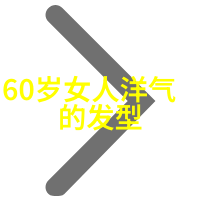 60岁女人洋气的发型